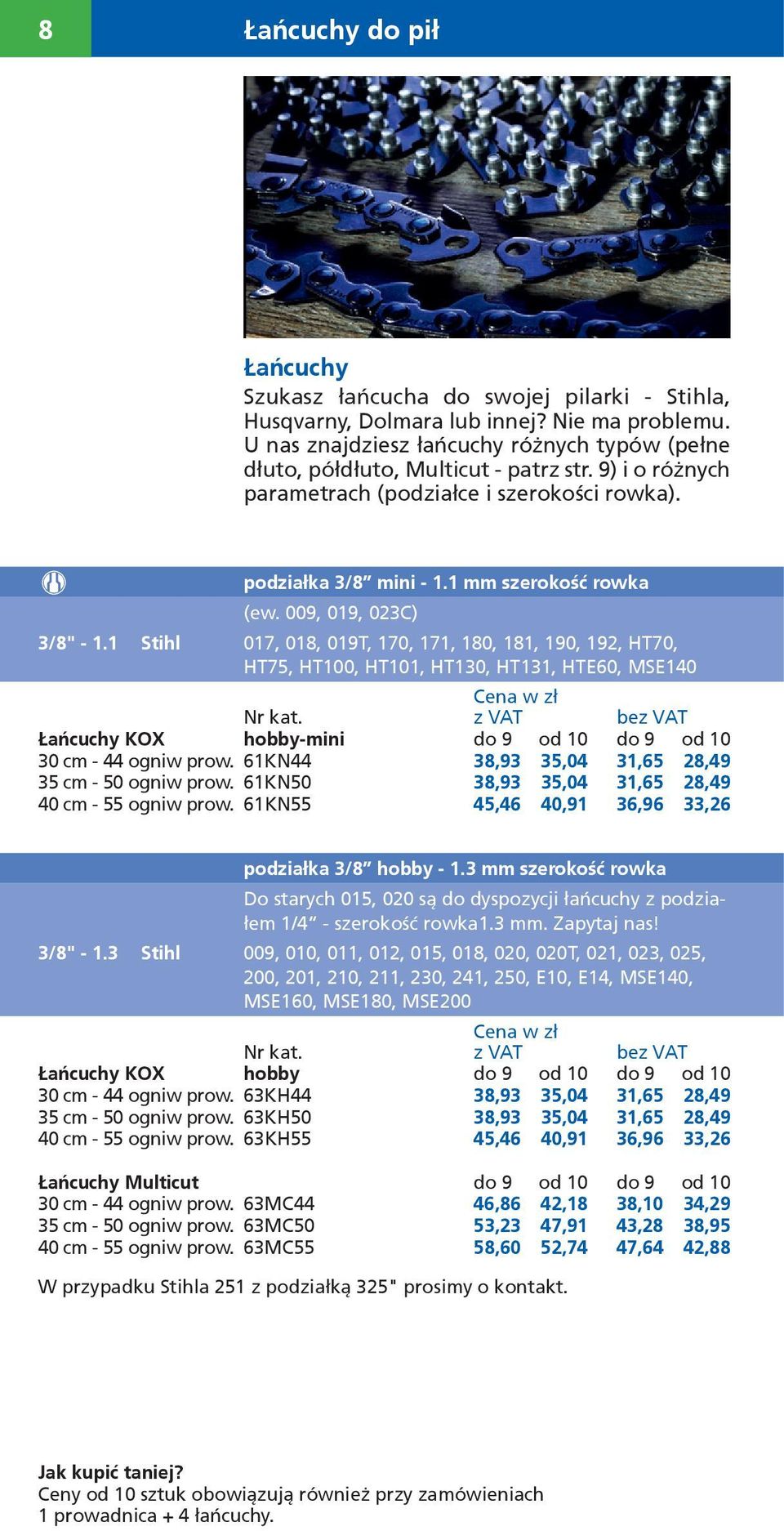 8 Łańcuchy do pił

Łańcuchy
Szukasz łańcucha do swojej pilarki - Stihla, Husqvarny, Dolmara lub innej? Nie ma problemu. U nas znajdziesz łańcuchy różnych typów (pełne dłuto, półdłuto, Multicut - patrz str. 9) i o różnych parametrach (podziałce i szerokości rowka).

podziałka 3/8” mini - 1.1 mm szerokość rowka
(ew. 009, 019, 023C)
3/8" - 1.1 Stihl 017, 018, 019T, 170, 171, 180, 181, 190, 192, HT70, HT75, HT100, HT101, HT130, HT131, HTE60, MSE140

| | Nr kat. | Cena w zł z VAT | | bez VAT | |
|---|---|---|---|---|---|
| Łańcuchy KOX | hobby-mini | do 9 | od 10 | do 9 | od 10 |
| 30 cm - 44 ogniw prow. | 61KN44 | 38,93 | 35,04 | 31,65 | 28,49 |
| 35 cm - 50 ogniw prow. | 61KN50 | 38,93 | 35,04 | 31,65 | 28,49 |
| 40 cm - 55 ogniw prow. | 61KN55 | 45,46 | 40,91 | 36,96 | 33,26 |

podziałka 3/8” hobby - 1.3 mm szerokość rowka
Do starych 015, 020 są do dyspozycji łańcuchy z podziałem 1/4“ - szerokość rowka1.3 mm. Zapytaj nas!
3/8" - 1.3 Stihl 009, 010, 011, 012, 015, 018, 020, 020T, 021, 023, 025, 200, 201, 210, 211, 230, 241, 250, E10, E14, MSE140, MSE160, MSE180, MSE200

| | Nr kat. | Cena w zł z VAT | | bez VAT | |
|---|---|---|---|---|---|
| Łańcuchy KOX | hobby | do 9 | od 10 | do 9 | od 10 |
| 30 cm - 44 ogniw prow. | 63KH44 | 38,93 | 35,04 | 31,65 | 28,49 |
| 35 cm - 50 ogniw prow. | 63KH50 | 38,93 | 35,04 | 31,65 | 28,49 |
| 40 cm - 55 ogniw prow. | 63KH55 | 45,46 | 40,91 | 36,96 | 33,26 |
| Łańcuchy Multicut | | do 9 | od 10 | do 9 | od 10 |
| 30 cm - 44 ogniw prow. | 63MC44 | 46,86 | 42,18 | 38,10 | 34,29 |
| 35 cm - 50 ogniw prow. | 63MC50 | 53,23 | 47,91 | 43,28 | 38,95 |
| 40 cm - 55 ogniw prow. | 63MC55 | 58,60 | 52,74 | 47,64 | 42,88 |

W przypadku Stihla 251 z podziałką 325" prosimy o kontakt.

Jak kupić taniej?
Ceny od 10 sztuk obowiązują również przy zamówieniach 1 prowadnica + 4 łańcuchy.